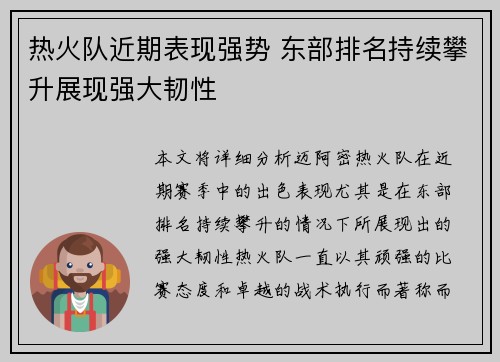 热火队近期表现强势 东部排名持续攀升展现强大韧性

本文将详细分析迈阿密热火队在近期赛季中的出色表现尤其是在东部排名持续攀升的情况下所展现出的强大韧性热火队一直以其顽强的比赛态度和卓越的战术执行而著称而